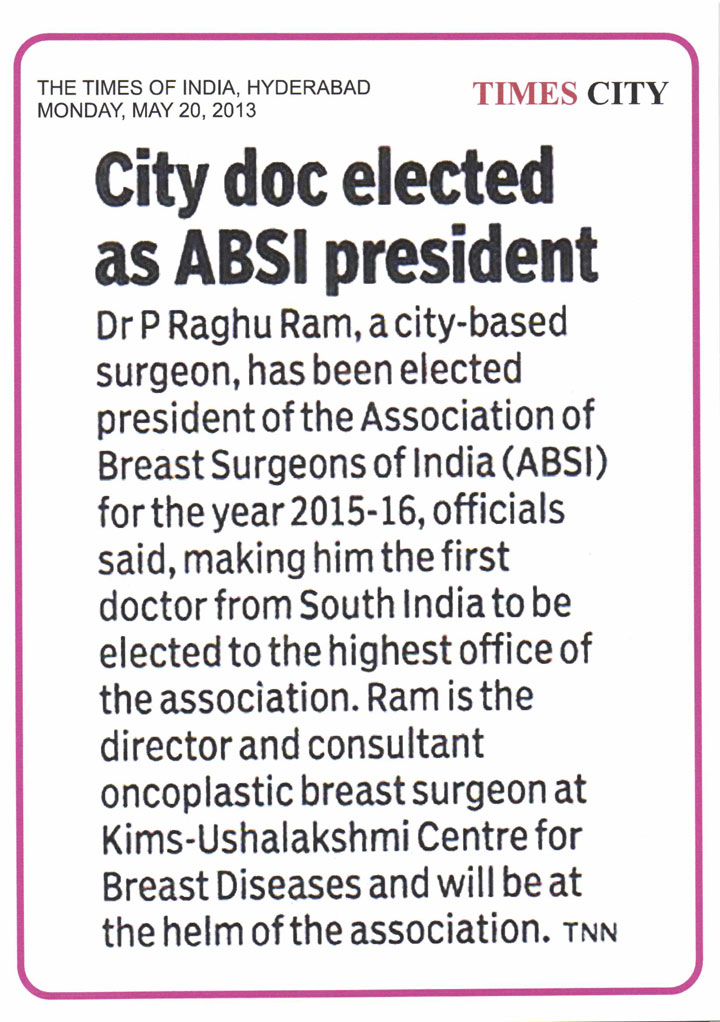 THE TIMES OF INDIA, HYDERABAD
MONDAY, MAY 20, 2013

TIMES CITY

City doc elected as ABSI president

Dr P Raghu Ram, a city-based surgeon, has been elected president of the Association of Breast Surgeons of India (ABSI) for the year 2015-16, officials said, making him the first doctor from South India to be elected to the highest office of the association. Ram is the director and consultant oncoplastic breast surgeon at Kims-Ushalakshmi Centre for Breast Diseases and will be at the helm of the association. TNN